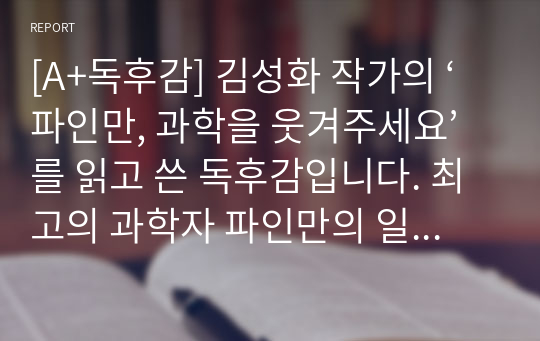 REPORT

[A+독후감] 김성화 작가의 ‘파인만, 과학을 웃겨주세요’를 읽고 쓴 독후감입니다. 최고의 과학자 파인만의 일...